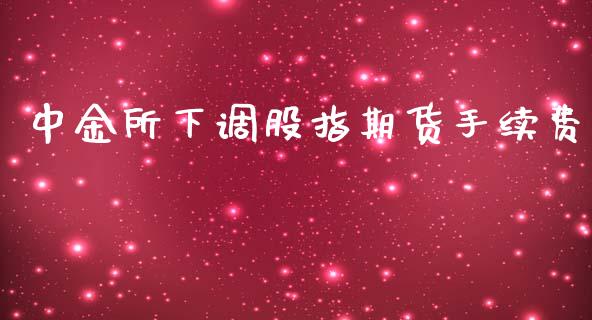 中金所下调股指期货手续费